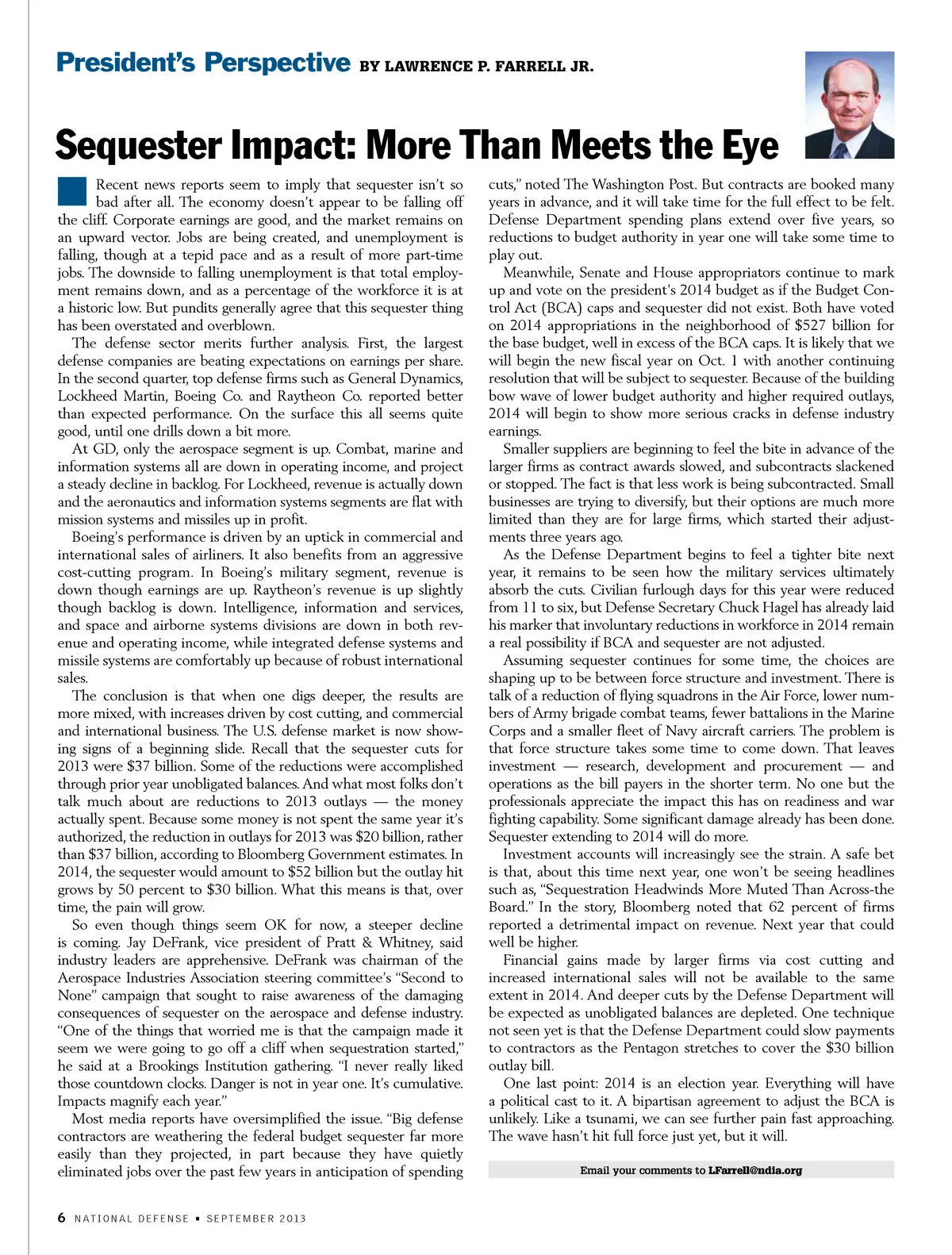 President's Perspective BY LAWRENCE P. FARRELL JR.

Sequester Impact: More Than Meets the Eye

Recent news reports seem to imply that sequester isn't so bad after all. The economy doesn't appear to be falling off the cliff. Corporate earnings are good, and the market remains on an upward vector. Jobs are being created, and unemployment is falling, though at a tepid pace and as a result of more part-time jobs. The downside to falling unemployment is that total employment remains down, and as a percentage of the workforce it is at a historic low. But pundits generally agree that this sequester thing has been overstated and overblown.

The defense sector merits further analysis. First, the largest defense companies are beating expectations on earnings per share. In the second quarter, top defense firms such as General Dynamics, Lockheed Martin, Boeing Co. and Raytheon Co. reported better than expected performance. On the surface this all seems quite good, until one drills down a bit more.

At GD, only the aerospace segment is up. Combat, marine and information systems all are down in operating income, and project a steady decline in backlog. For Lockheed, revenue is actually down and the aeronautics and information systems segments are flat with mission systems and missiles up in profit.

Boeing's performance is driven by an uptick in commercial and international sales of airliners. It also benefits from an aggressive cost-cutting program. In Boeing's military segment, revenue is down though earnings are up. Raytheon's revenue is up slightly though backlog is down. Intelligence, information and services, and space and airborne systems divisions are down in both revenue and operating income, while integrated defense systems and missile systems are comfortably up because of robust international sales.

The conclusion is that when one digs deeper, the results are more mixed, with increases driven by cost cutting, and commercial and international business. The U.S. defense market is now showing signs of a beginning slide. Recall that the sequester cuts for 2013 were $37 billion. Some of the reductions were accomplished through prior year unobligated balances. And what most folks don't talk much about are reductions to 2013 outlays — the money actually spent. Because some money is not spent the same year it's authorized, the reduction in outlays for 2013 was $20 billion, rather than $37 billion, according to Bloomberg Government estimates. In 2014, the sequester would amount to $52 billion but the outlay hit grows by 50 percent to $30 billion. What this means is that, over time, the pain will grow.

So even though things seem OK for now, a steeper decline is coming. Jay DeFrank, vice president of Pratt & Whitney, said industry leaders are apprehensive. DeFrank was chairman of the Aerospace Industries Association steering committee's "Second to None" campaign that sought to raise awareness of the damaging consequences of sequester on the aerospace and defense industry. "One of the things that worried me is that the campaign made it seem we were going to go off a cliff when sequestration started," he said at a Brookings Institution gathering. "I never really liked those countdown clocks. Danger is not in year one. It's cumulative. Impacts magnify each year."

Most media reports have oversimplified the issue. "Big defense contractors are weathering the federal budget sequester far more easily than they projected, in part because they have quietly eliminated jobs over the past few years in anticipation of spending cuts," noted The Washington Post. But contracts are booked many years in advance, and it will take time for the full effect to be felt. Defense Department spending plans extend over five years, so reductions to budget authority in year one will take some time to play out.

Meanwhile, Senate and House appropriators continue to mark up and vote on the president's 2014 budget as if the Budget Control Act (BCA) caps and sequester did not exist. Both have voted on 2014 appropriations in the neighborhood of $527 billion for the base budget, well in excess of the BCA caps. It is likely that we will begin the new fiscal year on Oct. 1 with another continuing resolution that will be subject to sequester. Because of the building bow wave of lower budget authority and higher required outlays, 2014 will begin to show more serious cracks in defense industry earnings.

Smaller suppliers are beginning to feel the bite in advance of the larger firms as contract awards slowed, and subcontracts slackened or stopped. The fact is that less work is being subcontracted. Small businesses are trying to diversify, but their options are much more limited than they are for large firms, which started their adjustments three years ago.

As the Defense Department begins to feel a tighter bite next year, it remains to be seen how the military services ultimately absorb the cuts. Civilian furlough days for this year were reduced from 11 to six, but Defense Secretary Chuck Hagel has already laid his marker that involuntary reductions in workforce in 2014 remain a real possibility if BCA and sequester are not adjusted.

Assuming sequester continues for some time, the choices are shaping up to be between force structure and investment. There is talk of a reduction of flying squadrons in the Air Force, lower numbers of Army brigade combat teams, fewer battalions in the Marine Corps and a smaller fleet of Navy aircraft carriers. The problem is that force structure takes some time to come down. That leaves investment — research, development and procurement — and operations as the bill payers in the shorter term. No one but the professionals appreciate the impact this has on readiness and war fighting capability. Some significant damage already has been done. Sequester extending to 2014 will do more.

Investment accounts will increasingly see the strain. A safe bet is that, about this time next year, one won't be seeing headlines such as, "Sequestration Headwinds More Muted Than Across-the Board." In the story, Bloomberg noted that 62 percent of firms reported a detrimental impact on revenue. Next year that could well be higher.

Financial gains made by larger firms via cost cutting and increased international sales will not be available to the same extent in 2014. And deeper cuts by the Defense Department will be expected as unobligated balances are depleted. One technique not seen yet is that the Defense Department could slow payments to contractors as the Pentagon stretches to cover the $30 billion outlay bill.

One last point: 2014 is an election year. Everything will have a political cast to it. A bipartisan agreement to adjust the BCA is unlikely. Like a tsunami, we can see further pain fast approaching. The wave hasn't hit full force just yet, but it will.

Email your comments to LFarrell@ndia.org

6 NATIONAL DEFENSE ▪ SEPTEMBER 2013